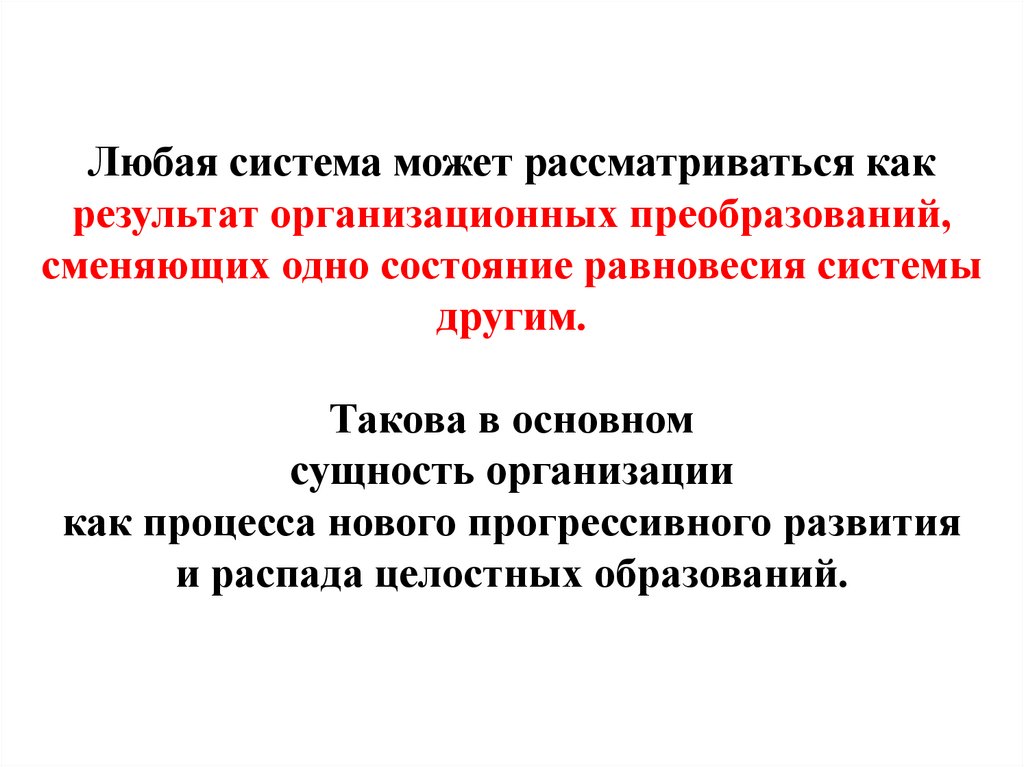 Любая система может рассматриваться как результат организационных преобразований, сменяющих одно состояние равновесия системы другим.

Такова в основном сущность организации как процесса нового прогрессивного развития и распада целостных образований.